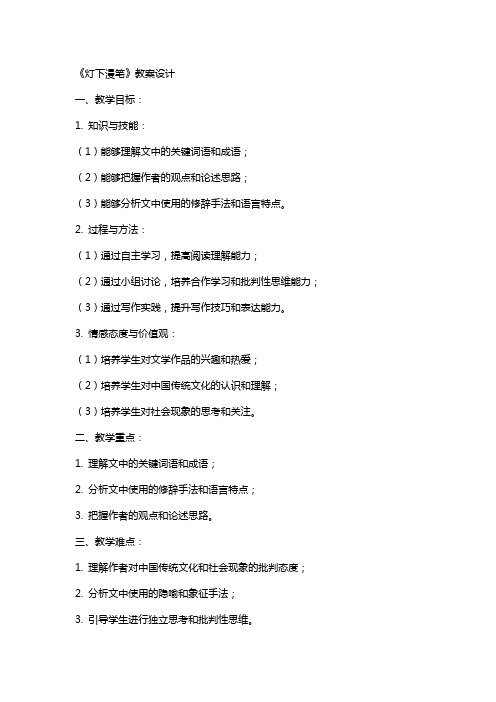 《灯下漫笔》教案设计

一、教学目标：

1. 知识与技能：

（1）能够理解文中的关键词语和成语；

（2）能够把握作者的观点和论述思路；

（3）能够分析文中使用的修辞手法和语言特点。

2. 过程与方法：

（1）通过自主学习，提高阅读理解能力；

（2）通过小组讨论，培养合作学习和批判性思维能力；

（3）通过写作实践，提升写作技巧和表达能力。

3. 情感态度与价值观：

（1）培养学生对文学作品的兴趣和热爱；

（2）培养学生对中国传统文化的认识和理解；

（3）培养学生对社会现象的思考和关注。

二、教学重点：

1. 理解文中的关键词语和成语；

2. 分析文中使用的修辞手法和语言特点；

3. 把握作者的观点和论述思路。

三、教学难点：

1. 理解作者对中国传统文化和社会现象的批判态度；

2. 分析文中使用的隐喻和象征手法；

3. 引导学生进行独立思考和批判性思维。